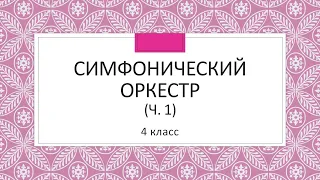 СИМФОНИЧЕСКИЙ ОРКЕСТР
(Ч. 1)

4 класс